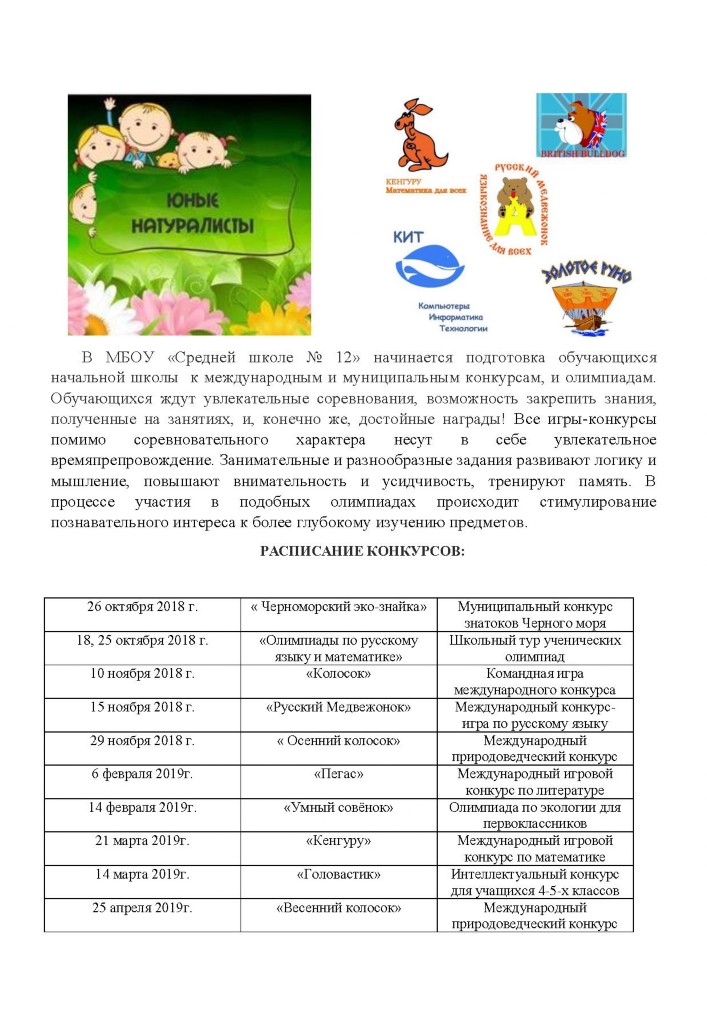 ЮНЫЕ НАТУРАЛИСТЫ

КЕНГУРУ Математика для всех

BRITISH BULLDOG

РУССКИЙ МЕДВЕЖОНОК ЯЗЫКОЗНАНИЕ ДЛЯ ВСЕХ

КИТ Компьютеры Информатика Технологии

ЗОЛОТОЕ РУНО

В МБОУ «Средней школе № 12» начинается подготовка обучающихся начальной школы к международным и муниципальным конкурсам, и олимпиадам. Обучающихся ждут увлекательные соревнования, возможность закрепить знания, полученные на занятиях, и, конечно же, достойные награды! Все игры-конкурсы помимо соревновательного характера несут в себе увлекательное времяпрепровождение. Занимательные и разнообразные задания развивают логику и мышление, повышают внимательность и усидчивость, тренируют память. В процессе участия в подобных олимпиадах происходит стимулирование познавательного интереса к более глубокому изучению предметов.

РАСПИСАНИЕ КОНКУРСОВ:

| | | |
|---|---|---|
| 26 октября 2018 г. | « Черноморский эко-знайка» | Муниципальный конкурс знатоков Черного моря |
| 18, 25 октября 2018 г. | «Олимпиады по русскому языку и математике» | Школьный тур ученических олимпиад |
| 10 ноября 2018 г. | «Колосок» | Командная игра международного конкурса |
| 15 ноября 2018 г. | «Русский Медвежонок» | Международный конкурс-игра по русскому языку |
| 29 ноября 2018 г. | « Осенний колосок» | Международный природоведческий конкурс |
| 6 февраля 2019г. | «Пегас» | Международный игровой конкурс по литературе |
| 14 февраля 2019г. | «Умный совёнок» | Олимпиада по экологии для первоклассников |
| 21 марта 2019г. | «Кенгуру» | Международный игровой конкурс по математике |
| 14 марта 2019г. | «Головастик» | Интеллектуальный конкурс для учащихся 4-5-х классов |
| 25 апреля 2019г. | «Весенний колосок» | Международный природоведческий конкурс |